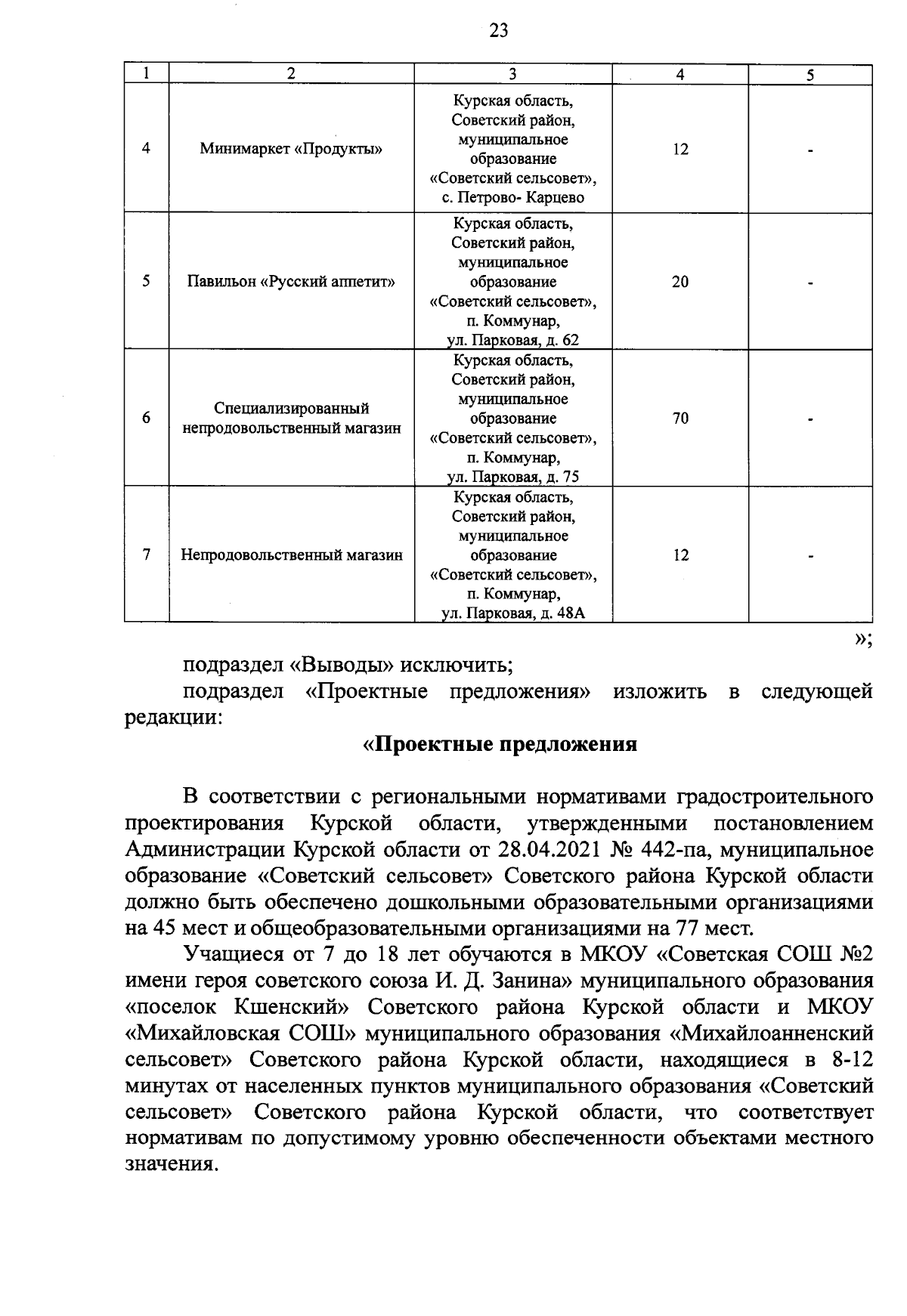 23

| 1 | 2 | 3 | 4 | 5 |
|---|---|---|---|---|
| 4 | Минимаркет «Продукты» | Курская область, Советский район, муниципальное образование «Советский сельсовет», с. Петрово- Карцево | 12 | - |
| 5 | Павильон «Русский аппетит» | Курская область, Советский район, муниципальное образование «Советский сельсовет», п. Коммунар, ул. Парковая, д. 62 | 20 | - |
| 6 | Специализированный непродовольственный магазин | Курская область, Советский район, муниципальное образование «Советский сельсовет», п. Коммунар, ул. Парковая, д. 75 | 70 | - |
| 7 | Непродовольственный магазин | Курская область, Советский район, муниципальное образование «Советский сельсовет», п. Коммунар, ул. Парковая, д. 48А | 12 | - |

»;

подраздел «Выводы» исключить;

подраздел «Проектные предложения» изложить в следующей редакции:

«Проектные предложения

В соответствии с региональными нормативами градостроительного проектирования Курской области, утвержденными постановлением Администрации Курской области от 28.04.2021 № 442-па, муниципальное образование «Советский сельсовет» Советского района Курской области должно быть обеспечено дошкольными образовательными организациями на 45 мест и общеобразовательными организациями на 77 мест.

Учащиеся от 7 до 18 лет обучаются в МКОУ «Советская СОШ №2 имени героя советского союза И. Д. Занина» муниципального образования «поселок Кшенский» Советского района Курской области и МКОУ «Михайловская СОШ» муниципального образования «Михайлоанненский сельсовет» Советского района Курской области, находящиеся в 8-12 минутах от населенных пунктов муниципального образования «Советский сельсовет» Советского района Курской области, что соответствует нормативам по допустимому уровню обеспеченности объектами местного значения.